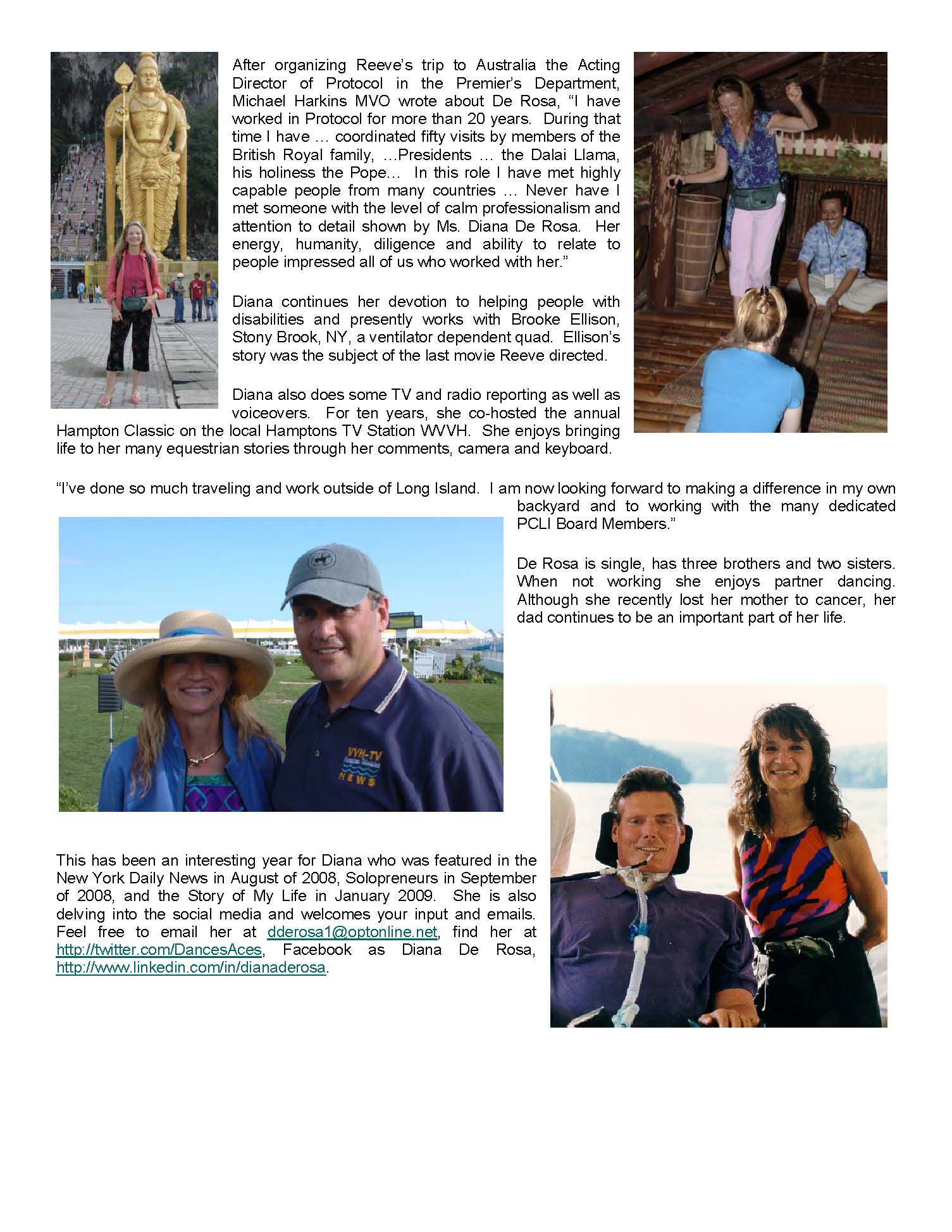 After organizing Reeve's trip to Australia the Acting Director of Protocol in the Premier's Department, Michael Harkins MVO wrote about De Rosa, "I have worked in Protocol for more than 20 years. During that time I have … coordinated fifty visits by members of the British Royal family, …Presidents … the Dalai Llama, his holiness the Pope… In this role I have met highly capable people from many countries … Never have I met someone with the level of calm professionalism and attention to detail shown by Ms. Diana De Rosa. Her energy, humanity, diligence and ability to relate to people impressed all of us who worked with her."

Diana continues her devotion to helping people with disabilities and presently works with Brooke Ellison, Stony Brook, NY, a ventilator dependent quad. Ellison's story was the subject of the last movie Reeve directed.

Diana also does some TV and radio reporting as well as voiceovers. For ten years, she co-hosted the annual Hampton Classic on the local Hamptons TV Station WVVH. She enjoys bringing life to her many equestrian stories through her comments, camera and keyboard.

"I've done so much traveling and work outside of Long Island. I am now looking forward to making a difference in my own backyard and to working with the many dedicated PCLI Board Members."

De Rosa is single, has three brothers and two sisters. When not working she enjoys partner dancing. Although she recently lost her mother to cancer, her dad continues to be an important part of her life.

VVH-TV
NEWS

This has been an interesting year for Diana who was featured in the New York Daily News in August of 2008, Solopreneurs in September of 2008, and the Story of My Life in January 2009. She is also delving into the social media and welcomes your input and emails. Feel free to email her at dderosa1@optonline.net, find her at http://twitter.com/DancesAces, Facebook as Diana De Rosa, http://www.linkedin.com/in/dianaderosa.